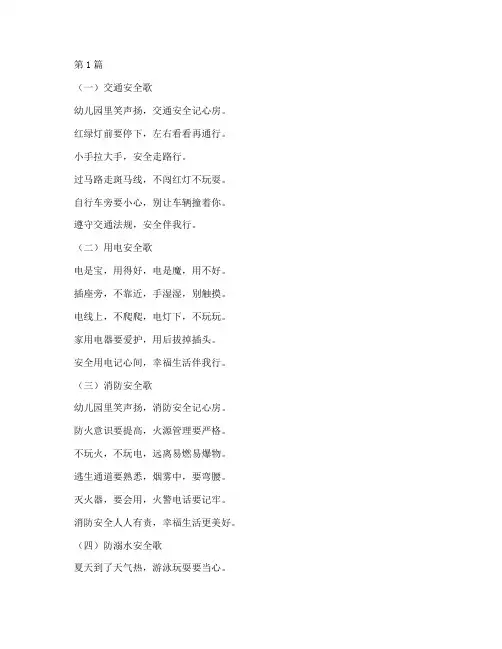 第1篇

（一）交通安全歌

幼儿园里笑声扬，交通安全记心房。

红绿灯前要停下，左右看看再通行。

小手拉大手，安全走路行。

过马路走斑马线，不闯红灯不玩耍。

自行车旁要小心，别让车辆撞着你。

遵守交通法规，安全伴我行。

（二）用电安全歌

电是宝，用得好，电是魔，用不好。

插座旁，不靠近，手湿湿，别触摸。

电线上，不爬爬，电灯下，不玩玩。

家用电器要爱护，用后拔掉插头。

安全用电记心间，幸福生活伴我行。

（三）消防安全歌

幼儿园里笑声扬，消防安全记心房。

防火意识要提高，火源管理要严格。

不玩火，不玩电，远离易燃易爆物。

逃生通道要熟悉，烟雾中，要弯腰。

灭火器，要会用，火警电话要记牢。

消防安全人人有责，幸福生活更美好。

（四）防溺水安全歌

夏天到了天气热，游泳玩耍要当心。